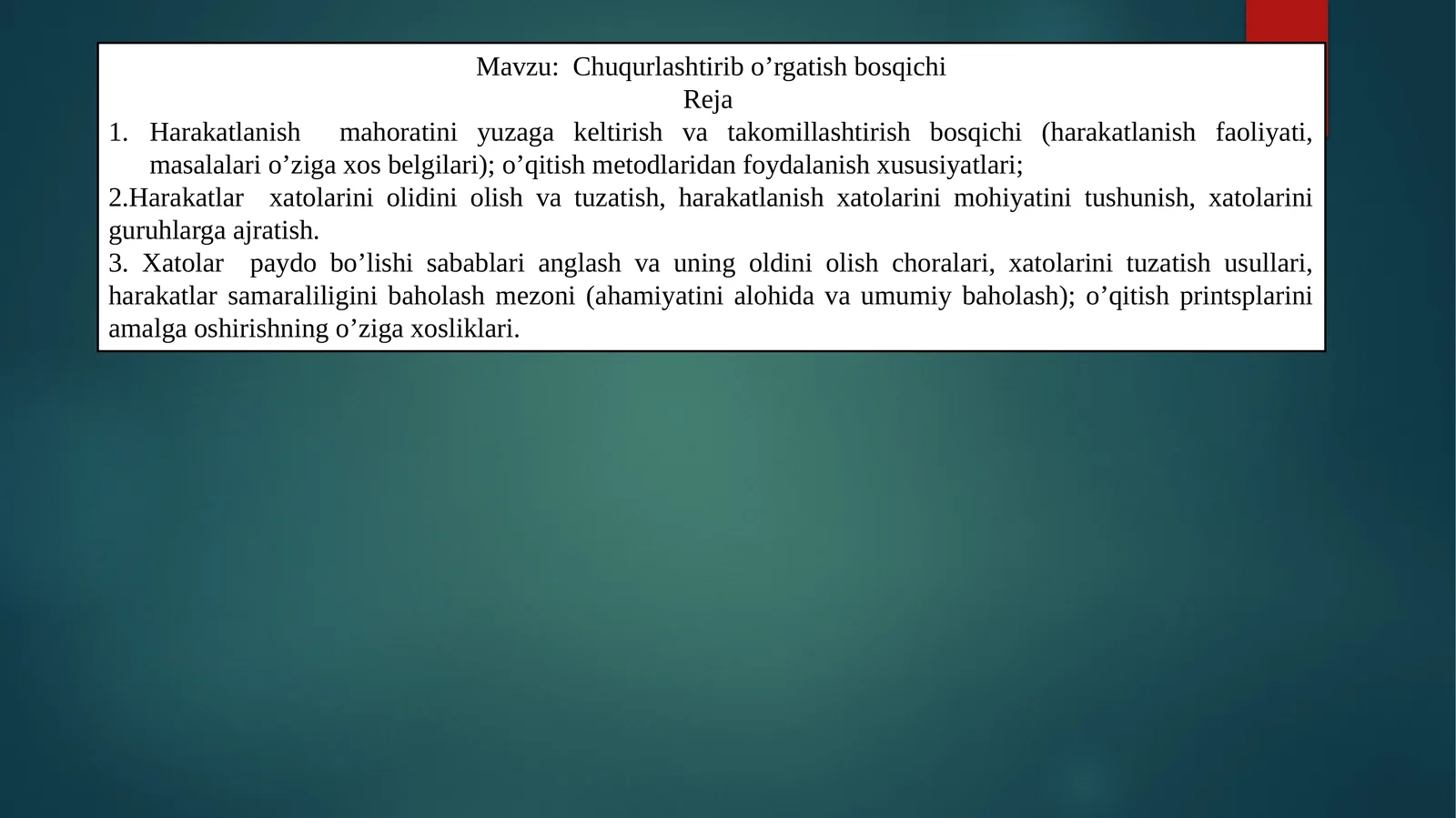 Mavzu:  Chuqurlashtirib o’rgatish bosqichi
Reja
1. Harakatlanish mahoratini yuzaga keltirish va takomillashtirish bosqichi (harakatlanish faoliyati, masalalari o’ziga xos belgilari); o’qitish metodlaridan foydalanish xususiyatlari;
2.Harakatlar xatolarini olidini olish va tuzatish, harakatlanish xatolarini mohiyatini tushunish, xatolarini guruhlarga ajratish.
3. Xatolar paydo bo’lishi sabablari anglash va uning oldini olish choralari, xatolarini tuzatish usullari, harakatlar samaraliligini baholash mezoni (ahamiyatini alohida va umumiy baholash); o’qitish printsplarini amalga oshirishning o’ziga xosliklari.